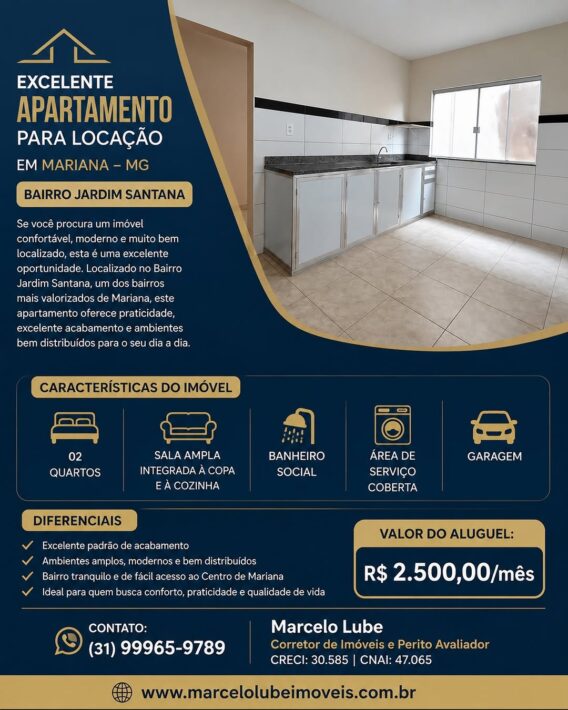 EXCELENTE
APARTAMENTO
PARA LOCAÇÃO
EM MARIANA – MG

BAIRRO JARDIM SANTANA

Se você procura um imóvel confortável, moderno e muito bem localizado, esta é uma excelente oportunidade. Localizado no Bairro Jardim Santana, um dos bairros mais valorizados de Mariana, este apartamento oferece praticidade, excelente acabamento e ambientes bem distribuídos para o seu dia a dia.

CARACTERÍSTICAS DO IMÓVEL

02 QUARTOS

SALA AMPLA INTEGRADA À COPA E À COZINHA

BANHEIRO SOCIAL

ÁREA DE SERVIÇO COBERTA

GARAGEM

DIFERENCIAIS

Excelente padrão de acabamento
Ambientes amplos, modernos e bem distribuídos
Bairro tranquilo e de fácil acesso ao Centro de Mariana
Ideal para quem busca conforto, praticidade e qualidade de vida

VALOR DO ALUGUEL:
R$ 2.500,00/mês

CONTATO:
(31) 99965-9789

Marcelo Lube
Corretor de Imóveis e Perito Avaliador
CRECI: 30.585 | CNAI: 47.065

www.marcelolubeimoveis.com.br